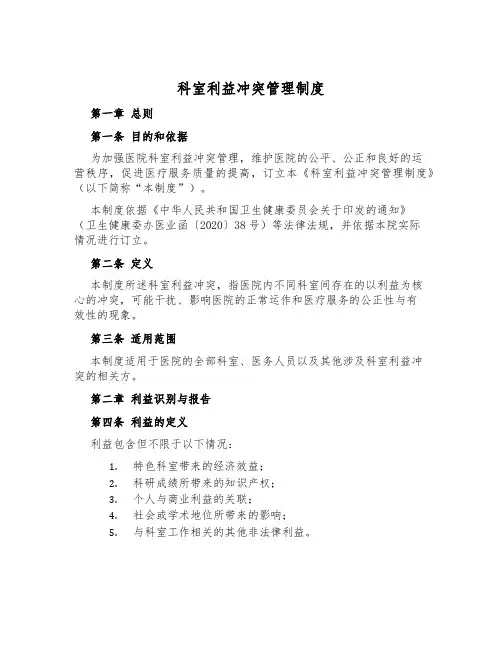 科室利益冲突管理制度

第一章 总则

第一条 目的和依据

为加强医院科室利益冲突管理，维护医院的公平、公正和良好的运营秩序，促进医疗服务质量的提高，订立本《科室利益冲突管理制度》（以下简称“本制度”）。

本制度依据《中华人民共和国卫生健康委员会关于印发的通知》（卫生健康委办医业函〔2020〕38号）等法律法规，并依据本院实际情况进行订立。

第二条 定义

本制度所述科室利益冲突，指医院内不同科室间存在的以利益为核心的冲突，可能干扰、影响医院的正常运作和医疗服务的公正性与有效性的现象。

第三条 适用范围

本制度适用于医院的全部科室、医务人员以及其他涉及科室利益冲突的相关方。

第二章 利益识别与报告

第四条 利益的定义

利益包含但不限于以下情况：

1. 特色科室带来的经济效益；
2. 科研成绩所带来的知识产权；
3. 个人与商业利益的关联；
4. 社会或学术地位所带来的影响；
5. 与科室工作相关的其他非法律利益。